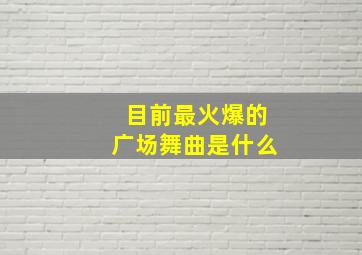 目前最火爆的
广场舞曲是什么